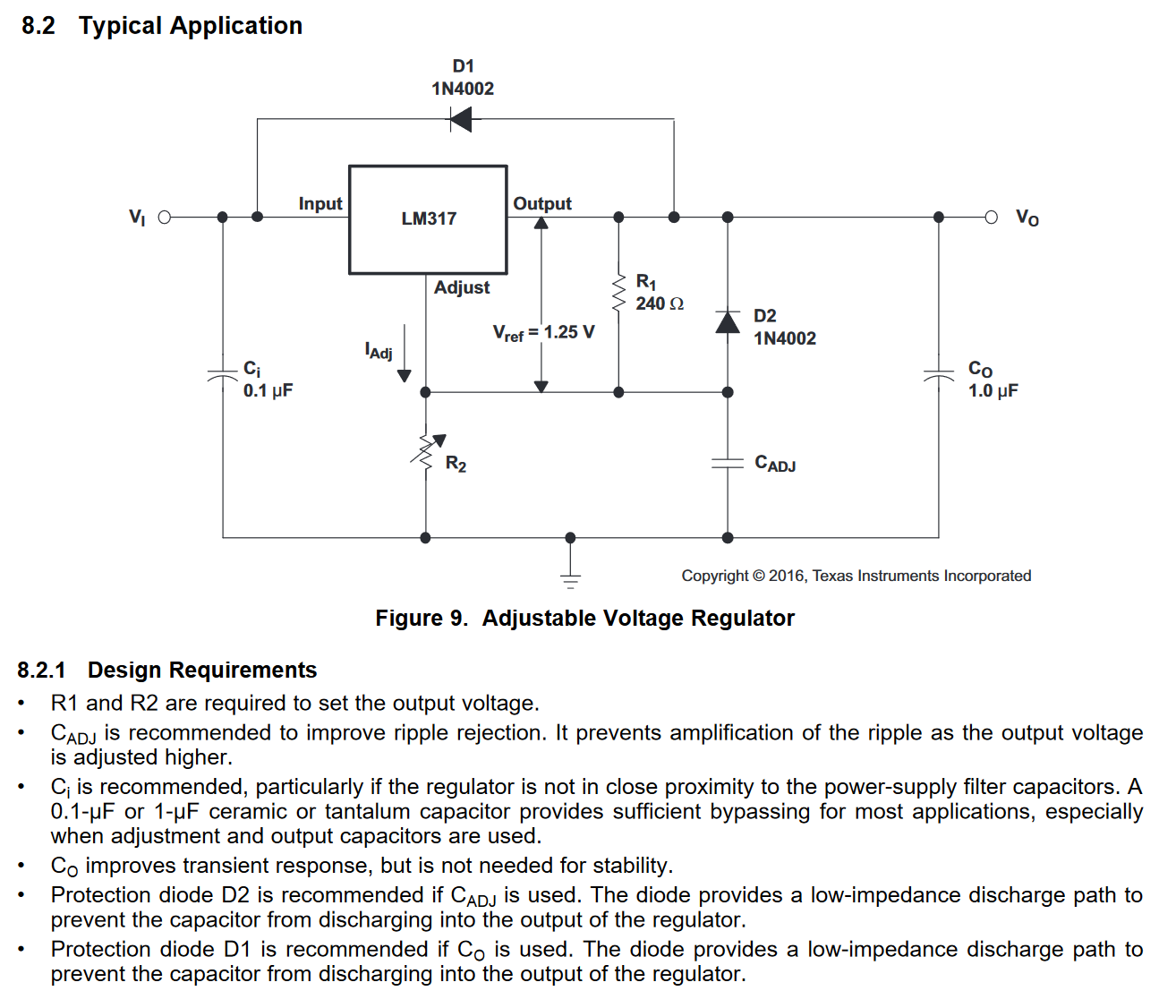 8.2 Typical Application

D1
1N4002

$V_I$

Input

LM317

Output

$V_O$

Adjust

$R_1$
240 Ω

D2
1N4002

$V_{ref}$ = 1.25 V

$I_{Adj}$

$C_i$
0.1 µF

$C_O$
1.0 µF

$R_2$

$C_{ADJ}$

Copyright © 2016, Texas Instruments Incorporated

Figure 9. Adjustable Voltage Regulator

8.2.1 Design Requirements

• R1 and R2 are required to set the output voltage.
• $C_{ADJ}$ is recommended to improve ripple rejection. It prevents amplification of the ripple as the output voltage is adjusted higher.
• $C_i$ is recommended, particularly if the regulator is not in close proximity to the power-supply filter capacitors. A 0.1-µF or 1-µF ceramic or tantalum capacitor provides sufficient bypassing for most applications, especially when adjustment and output capacitors are used.
• $C_O$ improves transient response, but is not needed for stability.
• Protection diode D2 is recommended if $C_{ADJ}$ is used. The diode provides a low-impedance discharge path to prevent the capacitor from discharging into the output of the regulator.
• Protection diode D1 is recommended if $C_O$ is used. The diode provides a low-impedance discharge path to prevent the capacitor from discharging into the output of the regulator.